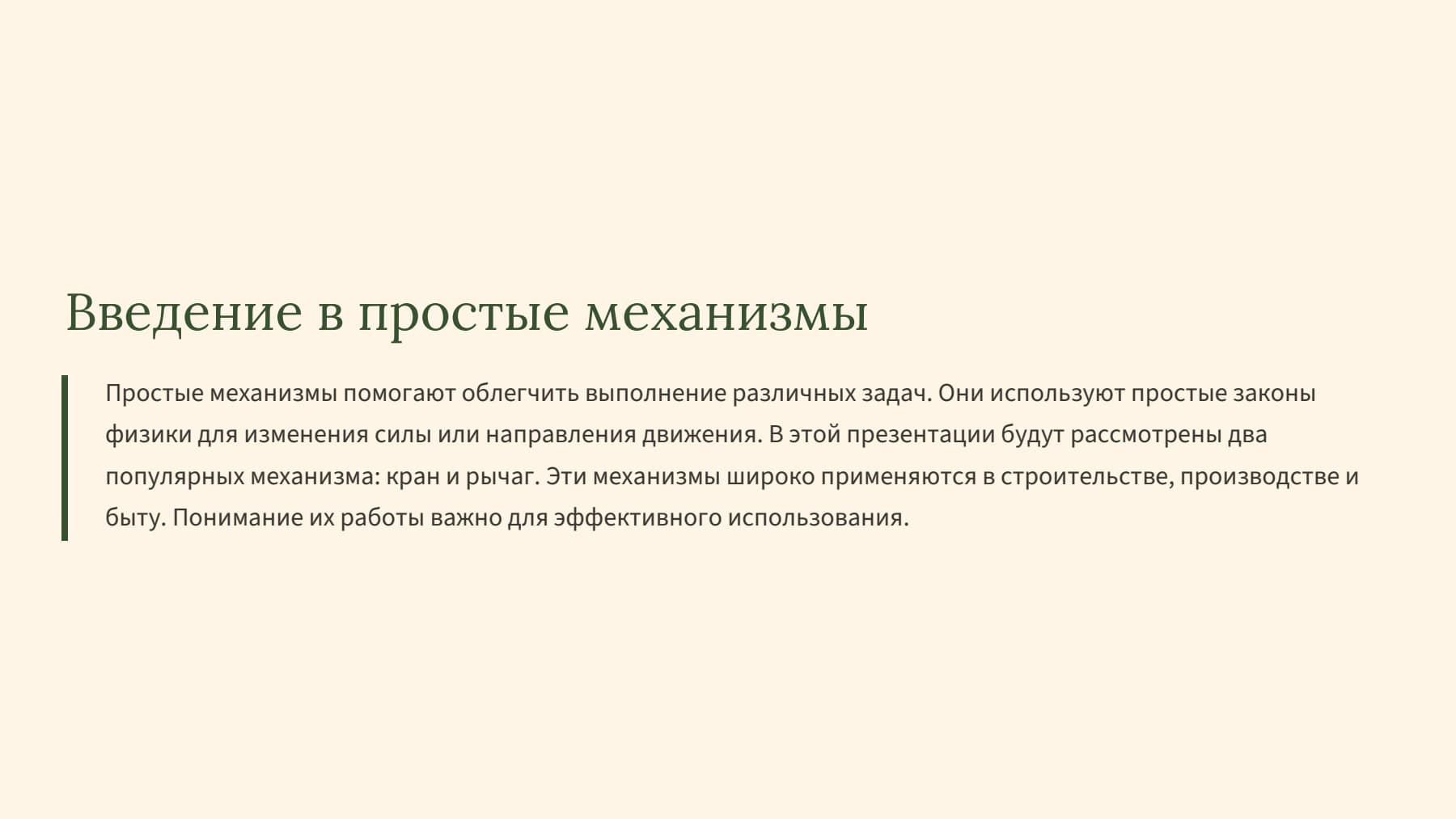 Введение в простые механизмы

Простые механизмы помогают облегчить выполнение различных задач. Они используют простые законы физики для изменения силы или направления движения. В этой презентации будут рассмотрены два популярных механизма: кран и рычаг. Эти механизмы широко применяются в строительстве, производстве и быту. Понимание их работы важно для эффективного использования.